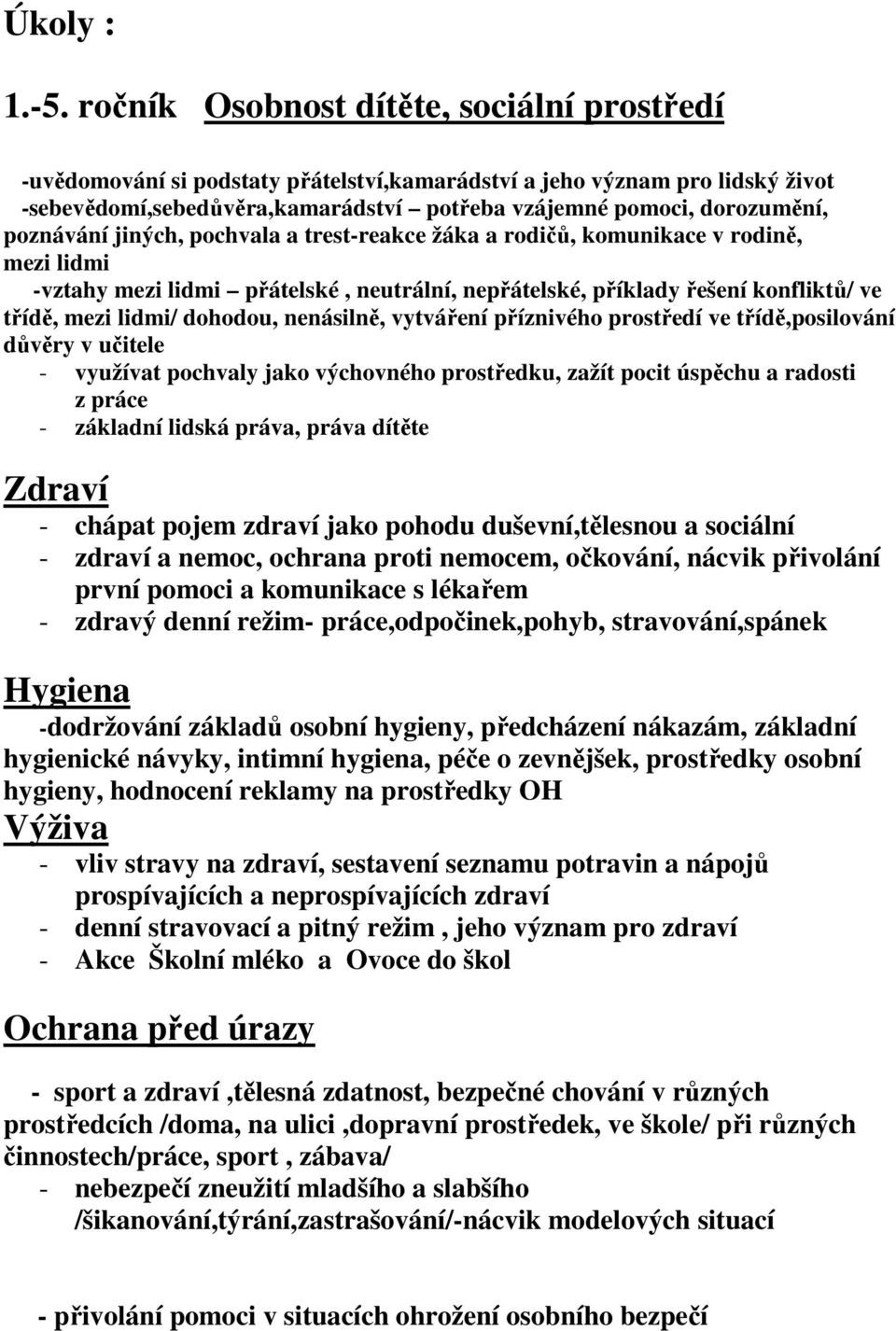 Úkoly :

1.-5. ročník Osobnost dítěte, sociální prostředí

-uvědomování si podstaty přátelství,kamarádství a jeho význam pro lidský život -sebevědomí,sebedůvěra,kamarádství – potřeba vzájemné pomoci, dorozumění, poznávání jiných, pochvala a trest-reakce žáka a rodičů, komunikace v rodině, mezi lidmi

-vztahy mezi lidmi – přátelské , neutrální, nepřátelské, příklady řešení konfliktů/ ve třídě, mezi lidmi/ dohodou, nenásilně, vytváření příznivého prostředí ve třídě,posilování důvěry v učitele

- využívat pochvaly jako výchovného prostředku, zažít pocit úspěchu a radosti z práce
- základní lidská práva, práva dítěte

Zdraví

- chápat pojem zdraví jako pohodu duševní,tělesnou a sociální
- zdraví a nemoc, ochrana proti nemocem, očkování, nácvik přivolání první pomoci a komunikace s lékařem
- zdravý denní režim- práce,odpočinek,pohyb, stravování,spánek

Hygiena

-dodržování základů osobní hygieny, předcházení nákazám, základní hygienické návyky, intimní hygiena, péče o zevnějšek, prostředky osobní hygieny, hodnocení reklamy na prostředky OH

Výživa

- vliv stravy na zdraví, sestavení seznamu potravin a nápojů prospívajících a neprospívajících zdraví
- denní stravovací a pitný režim , jeho význam pro zdraví
- Akce Školní mléko a Ovoce do škol

Ochrana před úrazy

- sport a zdraví ,tělesná zdatnost, bezpečné chování v různých prostředcích /doma, na ulici ,dopravní prostředek, ve škole/ při různých činnostech/práce, sport , zábava/
- nebezpečí zneužití mladšího a slabšího /šikanování,týrání,zastrašování/-nácvik modelových situací

- přivolání pomoci v situacích ohrožení osobního bezpečí